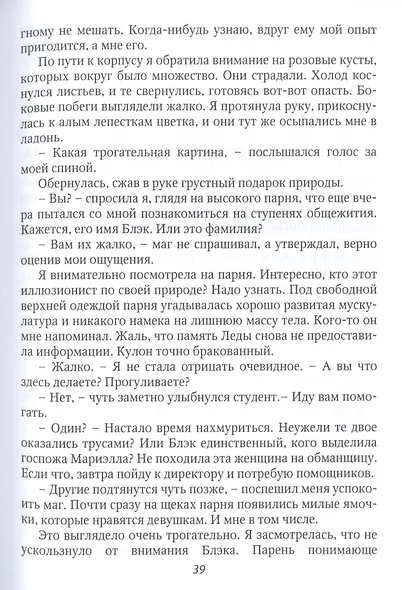 гному не мешать. Когда-нибудь узнаю, вдруг ему мой опыт пригодится, а мне его.

По пути к корпусу я обратила внимание на розовые кусты, которых вокруг было множество. Они страдали. Холод коснулся листьев, и те свернулись, готовясь вот-вот опасть. Боковые побеги выглядели жалко. Я протянула руку, прикоснулась к алым лепесткам цветка, и они тут же осыпались мне в ладонь.

– Какая трогательная картина, – послышался голос за моей спиной.

Обернулась, сжав в руке грустный подарок природы.

– Вы? – спросила я, глядя на высокого парня, что еще вчера пытался со мной познакомиться на ступенях общежития. Кажется, его имя Блэк. Или это фамилия?

– Вам их жалко, – маг не спрашивал, а утверждал, верно оценив мои ощущения.

Я внимательно посмотрела на парня. Интересно, кто этот иллюзионист по своей природе? Надо узнать. Под свободной верхней одеждой парня угадывалась хорошо развитая мускулатура и никакого намека на лишнюю массу тела. Кого-то он мне напоминал. Жаль, что память Леды снова не предоставила информации. Кулон точно бракованный.

– Жалко. – Я не стала отрицать очевидное. – А вы что здесь делаете? Прогуливаете?

– Нет, – чуть заметно улыбнулся студент.– Иду вам помогать.

– Один? – Настало время нахмуриться. Неужели те двое оказались трусами? Или Блэк единственный, кого выделила госпожа Мариэлла? Не походила эта женщина на обманщицу. Если что, завтра пойду к директору и потребую помощников.

– Другие подтянутся чуть позже, – поспешил меня успокоить маг. Почти сразу на щеках парня появились милые ямочки, которые нравятся девушкам. И мне в том числе.

Это выглядело очень трогательно. Я засмотрелась, что не ускользнуло от внимания Блэка. Парень понимающе

39